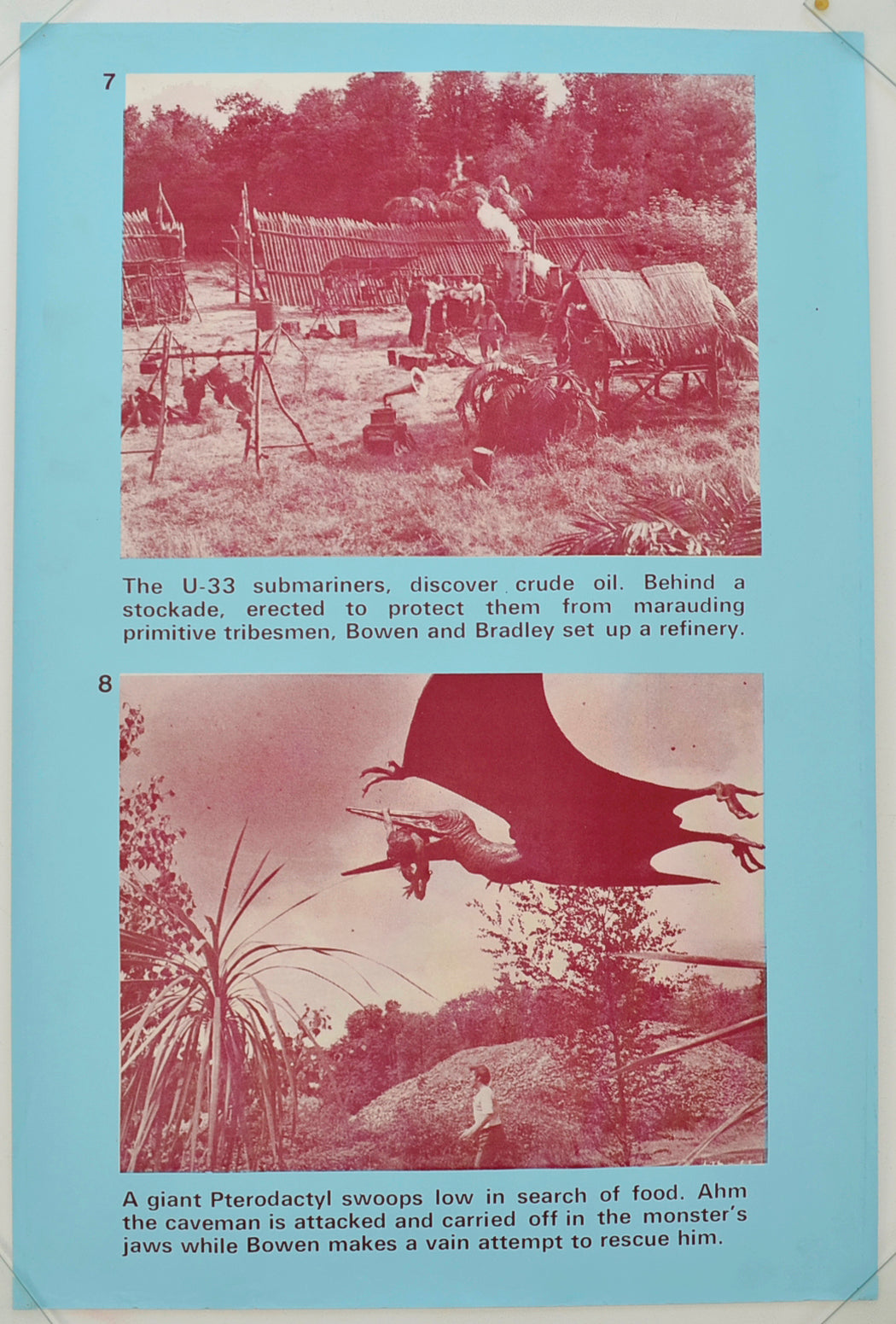 7

The U-33 submariners, discover crude oil. Behind a stockade, erected to protect them from marauding primitive tribesmen, Bowen and Bradley set up a refinery.

8

A giant Pterodactyl swoops low in search of food. Ahm the caveman is attacked and carried off in the monster's jaws while Bowen makes a vain attempt to rescue him.